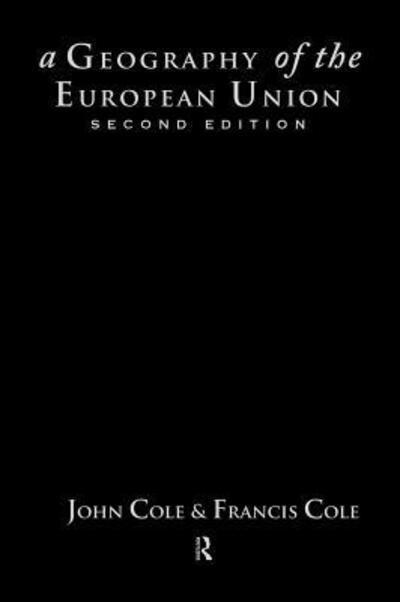 a GEOGRAPHY of the EUROPEAN UNION
SECOND EDITION

JOHN COLE & FRANCIS COLE

R